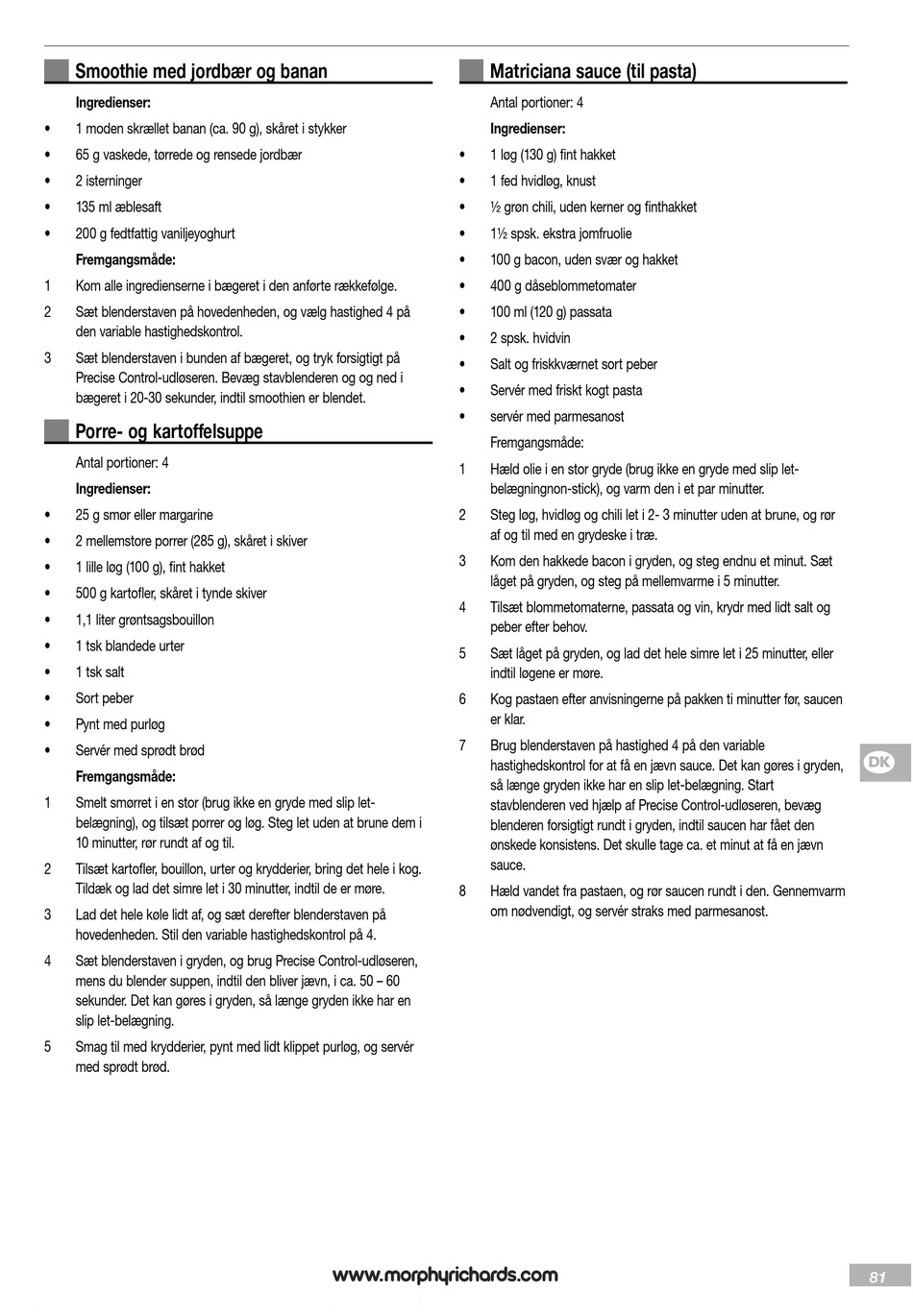 Smoothie med jordbær og banan

Ingredienser:

• 1 moden skrællet banan (ca. 90 g), skåret i stykker
• 65 g vaskede, tørrede og rensede jordbær
• 2 isterninger
• 135 ml æblesaft
• 200 g fedtfattig vaniljeyoghurt

Fremgangsmåde:

1 Kom alle ingredienserne i bægeret i den anførte rækkefølge.
2 Sæt blenderstaven på hovedenheden, og vælg hastighed 4 på den variable hastighedskontrol.
3 Sæt blenderstaven i bunden af bægeret, og tryk forsigtigt på Precise Control-udløseren. Bevæg stavblenderen og og ned i bægeret i 20-30 sekunder, indtil smoothien er blendet.

Porre- og kartoffelsuppe

Antal portioner: 4

Ingredienser:

• 25 g smør eller margarine
• 2 mellemstore porrer (285 g), skåret i skiver
• 1 lille løg (100 g), fint hakket
• 500 g kartofler, skåret i tynde skiver
• 1,1 liter grøntsagsbouillon
• 1 tsk blandede urter
• 1 tsk salt
• Sort peber
• Pynt med purløg
• Servér med sprødt brød

Fremgangsmåde:

1 Smelt smørret i en stor (brug ikke en gryde med slip let-belægning), og tilsæt porrer og løg. Steg let uden at brune dem i 10 minutter, rør rundt af og til.
2 Tilsæt kartofler, bouillon, urter og krydderier, bring det hele i kog. Tildæk og lad det simre let i 30 minutter, indtil de er møre.
3 Lad det hele køle lidt af, og sæt derefter blenderstaven på hovedenheden. Stil den variable hastighedskontrol på 4.
4 Sæt blenderstaven i gryden, og brug Precise Control-udløseren, mens du blender suppen, indtil den bliver jævn, i ca. 50 – 60 sekunder. Det kan gøres i gryden, så længe gryden ikke har en slip let-belægning.
5 Smag til med krydderier, pynt med lidt klippet purløg, og servér med sprødt brød.

Matriciana sauce (til pasta)

Antal portioner: 4

Ingredienser:

• 1 løg (130 g) fint hakket
• 1 fed hvidløg, knust
• ½ grøn chili, uden kerner og finthakket
• 1½ spsk. ekstra jomfruolie
• 100 g bacon, uden svær og hakket
• 400 g dåseblommetomater
• 100 ml (120 g) passata
• 2 spsk. hvidvin
• Salt og friskkværnet sort peber
• Servér med friskt kogt pasta
• servér med parmesanost

Fremgangsmåde:

1 Hæld olie i en stor gryde (brug ikke en gryde med slip let-belægningnon-stick), og varm den i et par minutter.
2 Steg løg, hvidløg og chili let i 2- 3 minutter uden at brune, og rør af og til med en grydeske i træ.
3 Kom den hakkede bacon i gryden, og steg endnu et minut. Sæt låget på gryden, og steg på mellemvarme i 5 minutter.
4 Tilsæt blommetomaterne, passata og vin, krydr med lidt salt og peber efter behov.
5 Sæt låget på gryden, og lad det hele simre let i 25 minutter, eller indtil løgene er møre.
6 Kog pastaen efter anvisningerne på pakken ti minutter før, saucen er klar.
7 Brug blenderstaven på hastighed 4 på den variable hastighedskontrol for at få en jævn sauce. Det kan gøres i gryden, så længe gryden ikke har en slip let-belægning. Start stavblenderen ved hjælp af Precise Control-udløseren, bevæg blenderen forsigtigt rundt i gryden, indtil saucen har fået den ønskede konsistens. Det skulle tage ca. et minut at få en jævn sauce.
8 Hæld vandet fra pastaen, og rør saucen rundt i den. Gennemvarm om nødvendigt, og servér straks med parmesanost.

DK

www.morphyrichards.com

81